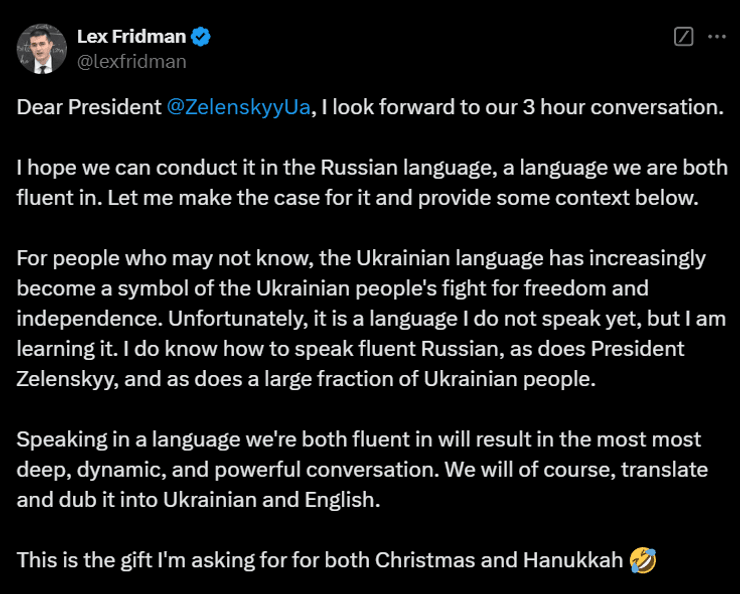 Lex Fridman
@lexfridman

Dear President @ZelenskyyUa, I look forward to our 3 hour conversation.

I hope we can conduct it in the Russian language, a language we are both fluent in. Let me make the case for it and provide some context below.

For people who may not know, the Ukrainian language has increasingly become a symbol of the Ukrainian people's fight for freedom and independence. Unfortunately, it is a language I do not speak yet, but I am learning it. I do know how to speak fluent Russian, as does President Zelenskyy, and as does a large fraction of Ukrainian people.

Speaking in a language we're both fluent in will result in the most most deep, dynamic, and powerful conversation. We will of course, translate and dub it into Ukrainian and English.

This is the gift I'm asking for for both Christmas and Hanukkah 🤣